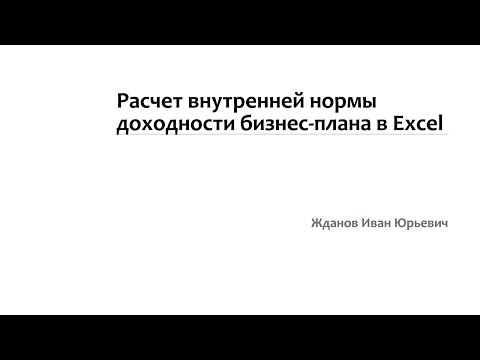 Расчет внутренней нормы доходности бизнес-плана в Excel

Жданов Иван Юрьевич